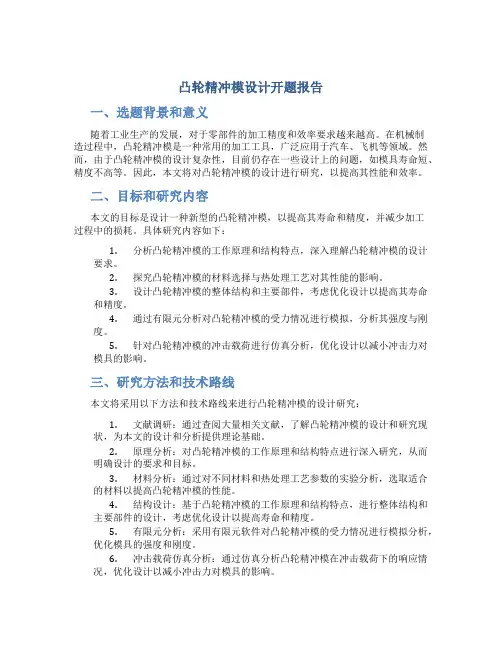 凸轮精冲模设计开题报告

一、选题背景和意义

随着工业生产的发展，对于零部件的加工精度和效率要求越来越高。在机械制造过程中，凸轮精冲模是一种常用的加工工具，广泛应用于汽车、飞机等领域。然而，由于凸轮精冲模的设计复杂性，目前仍存在一些设计上的问题，如模具寿命短、精度不高等。因此，本文将对凸轮精冲模的设计进行研究，以提高其性能和效率。

二、目标和研究内容

本文的目标是设计一种新型的凸轮精冲模，以提高其寿命和精度，并减少加工过程中的损耗。具体研究内容如下：

1. 分析凸轮精冲模的工作原理和结构特点，深入理解凸轮精冲模的设计要求。
2. 探究凸轮精冲模的材料选择与热处理工艺对其性能的影响。
3. 设计凸轮精冲模的整体结构和主要部件，考虑优化设计以提高其寿命和精度。
4. 通过有限元分析对凸轮精冲模的受力情况进行模拟，分析其强度与刚度。
5. 针对凸轮精冲模的冲击载荷进行仿真分析，优化设计以减小冲击力对模具的影响。

三、研究方法和技术路线

本文将采用以下方法和技术路线来进行凸轮精冲模的设计研究：

1. 文献调研：通过查阅大量相关文献，了解凸轮精冲模的设计和研究现状，为本文的设计和分析提供理论基础。
2. 原理分析：对凸轮精冲模的工作原理和结构特点进行深入研究，从而明确设计的要求和目标。
3. 材料分析：通过对不同材料和热处理工艺参数的实验分析，选取适合的材料以提高凸轮精冲模的性能。
4. 结构设计：基于凸轮精冲模的工作原理和结构特点，进行整体结构和主要部件的设计，考虑优化设计以提高寿命和精度。
5. 有限元分析：采用有限元软件对凸轮精冲模的受力情况进行模拟分析，优化模具的强度和刚度。
6. 冲击载荷仿真分析：通过仿真分析凸轮精冲模在冲击载荷下的响应情况，优化设计以减小冲击力对模具的影响。